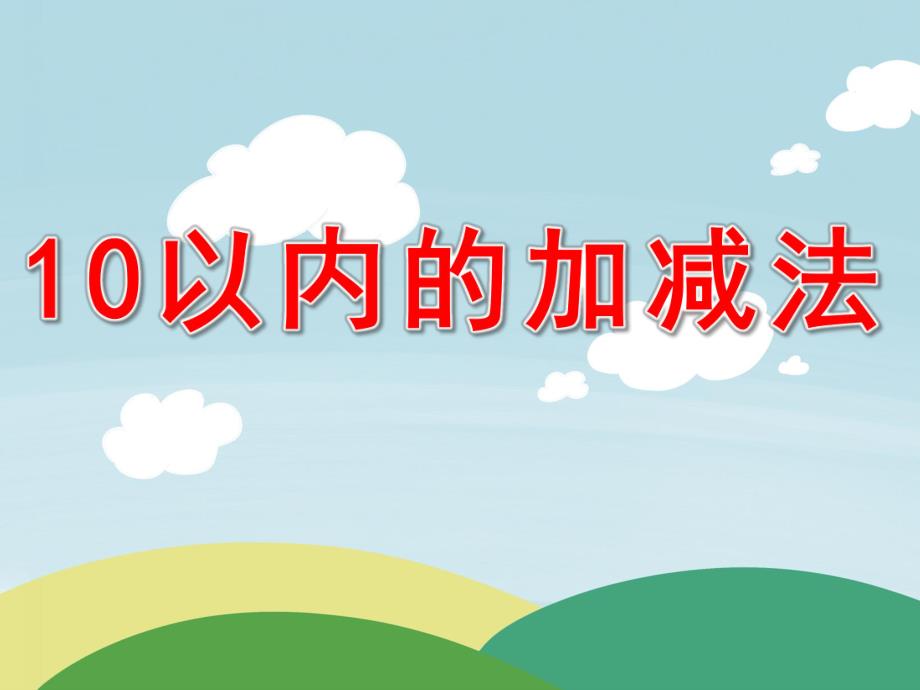 10以内的加减法